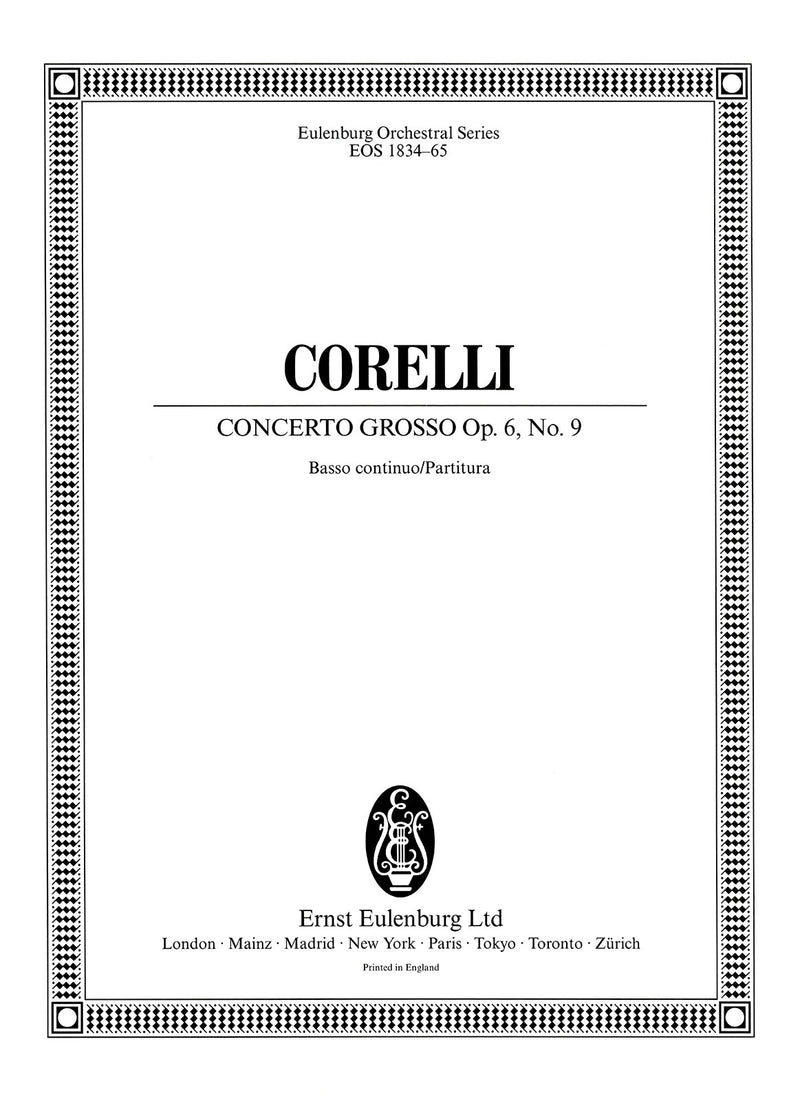 Eulenburg Orchestral Series
EOS 1834–65

CORELLI

CONCERTO GROSSO Op. 6, No. 9

Basso continuo/Partitura

Ernst Eulenburg Ltd
London · Mainz · Madrid · New York · Paris · Tokyo · Toronto · Zürich

Printed in England